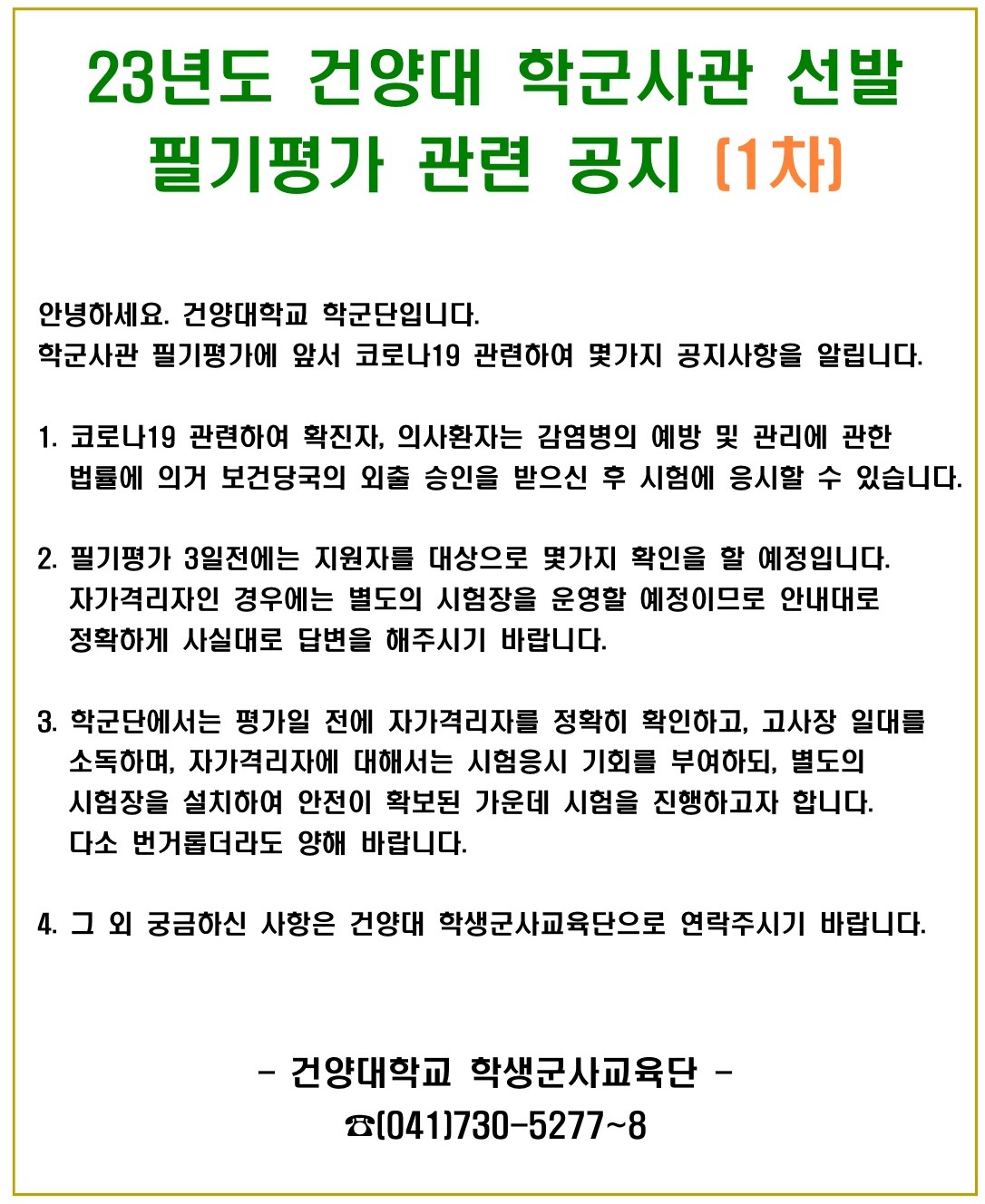 23년도 건양대 학군사관 선발 필기평가 관련 공지 (1차)

안녕하세요. 건양대학교 학군단입니다.
학군사관 필기평가에 앞서 코로나19 관련하여 몇가지 공지사항을 알립니다.

1. 코로나19 관련하여 확진자, 의사환자는 감염병의 예방 및 관리에 관한 법률에 의거 보건당국의 외출 승인을 받으신 후 시험에 응시할 수 있습니다.

2. 필기평가 3일전에는 지원자를 대상으로 몇가지 확인을 할 예정입니다. 자가격리자인 경우에는 별도의 시험장을 운영할 예정이므로 안내대로 정확하게 사실대로 답변을 해주시기 바랍니다.

3. 학군단에서는 평가일 전에 자가격리자를 정확히 확인하고, 고사장 일대를 소독하며, 자가격리자에 대해서는 시험응시 기회를 부여하되, 별도의 시험장을 설치하여 안전이 확보된 가운데 시험을 진행하고자 합니다. 다소 번거롭더라도 양해 바랍니다.

4. 그 외 궁금하신 사항은 건양대 학생군사교육단으로 연락주시기 바랍니다.

- 건양대학교 학생군사교육단 -
☎(041)730-5277~8